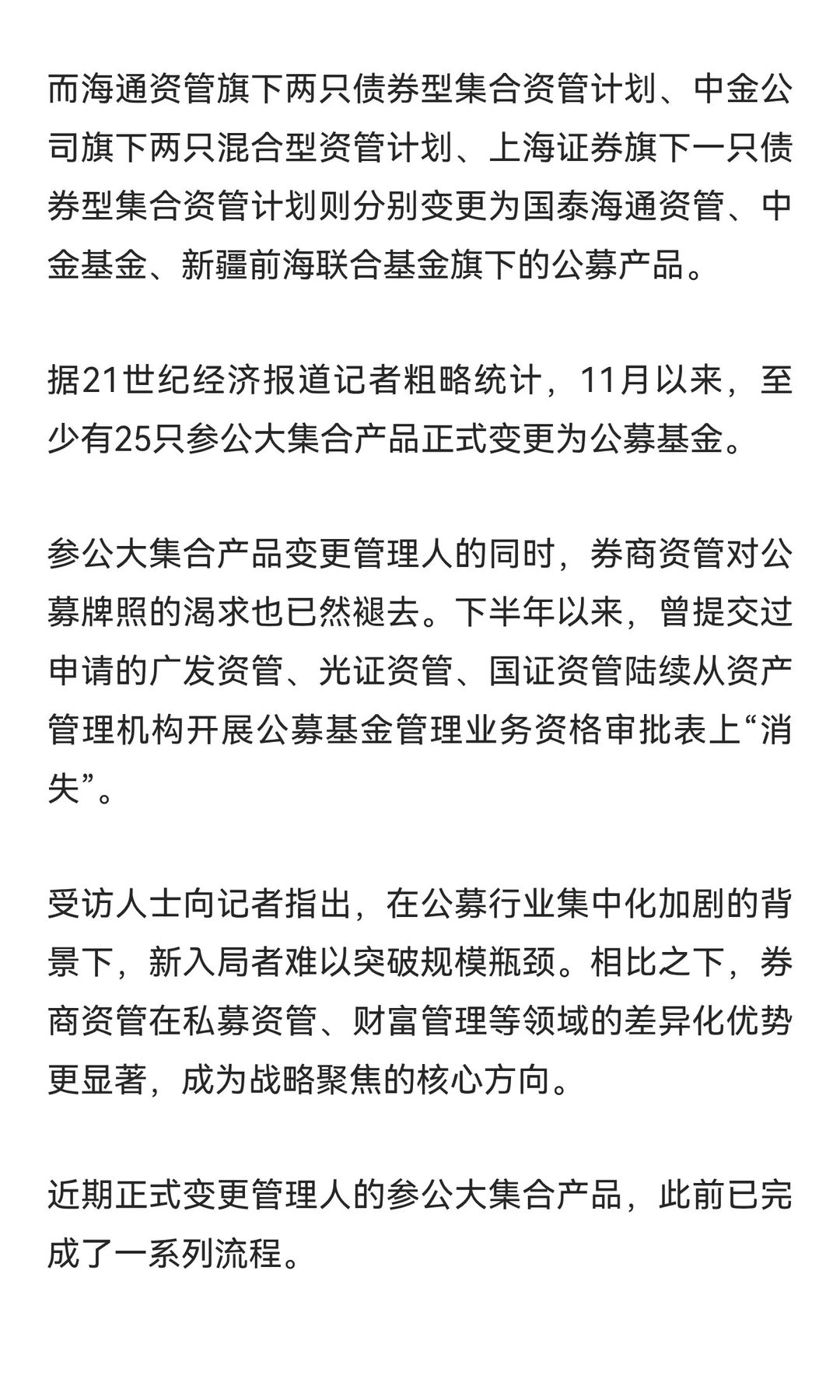 而海通资管旗下两只债券型集合资管计划、中金公司旗下两只混合型资管计划、上海证券旗下一只债券型集合资管计划则分别变更为国泰海通资管、中金基金、新疆前海联合基金旗下的公募产品。

据21世纪经济报道记者粗略统计，11月以来，至少有25只参公大集合产品正式变更为公募基金。

参公大集合产品变更管理人的同时，券商资管对公募牌照的渴求也已然褪去。下半年以来，曾提交过申请的广发资管、光证资管、国证资管陆续从资产管理机构开展公募基金管理业务资格审批表上“消失”。

受访人士向记者指出，在公募行业集中化加剧的背景下，新入局者难以突破规模瓶颈。相比之下，券商资管在私募资管、财富管理等领域的差异化优势更显著，成为战略聚焦的核心方向。

近期正式变更管理人的参公大集合产品，此前已完成了一系列流程。